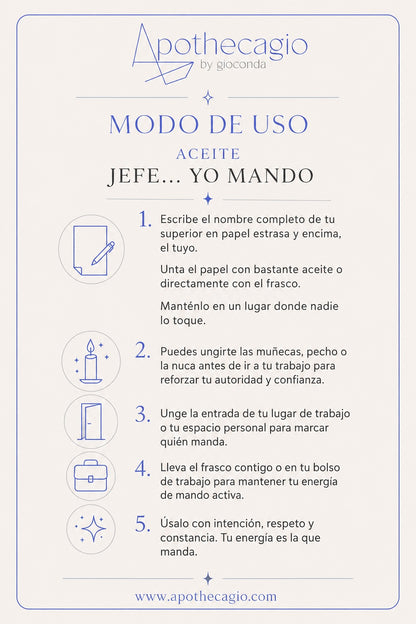 Apothecagio
by gioconda

MODO DE USO

ACEITE

JEFE... YO MANDO

1. Escribe el nombre completo de tu superior en papel estrasa y encima, el tuyo.

Unta el papel con bastante aceite o directamente con el frasco.

Manténlo en un lugar donde nadie lo toque.

2. Puedes ungirte las muñecas, pecho o la nuca antes de ir a tu trabajo para reforzar tu autoridad y confianza.

3. Unge la entrada de tu lugar de trabajo o tu espacio personal para marcar quién manda.

4. Lleva el frasco contigo o en tu bolso de trabajo para mantener tu energía de mando activa.

5. Úsalo con intención, respeto y constancia. Tu energía es la que manda.

www.apothecagio.com